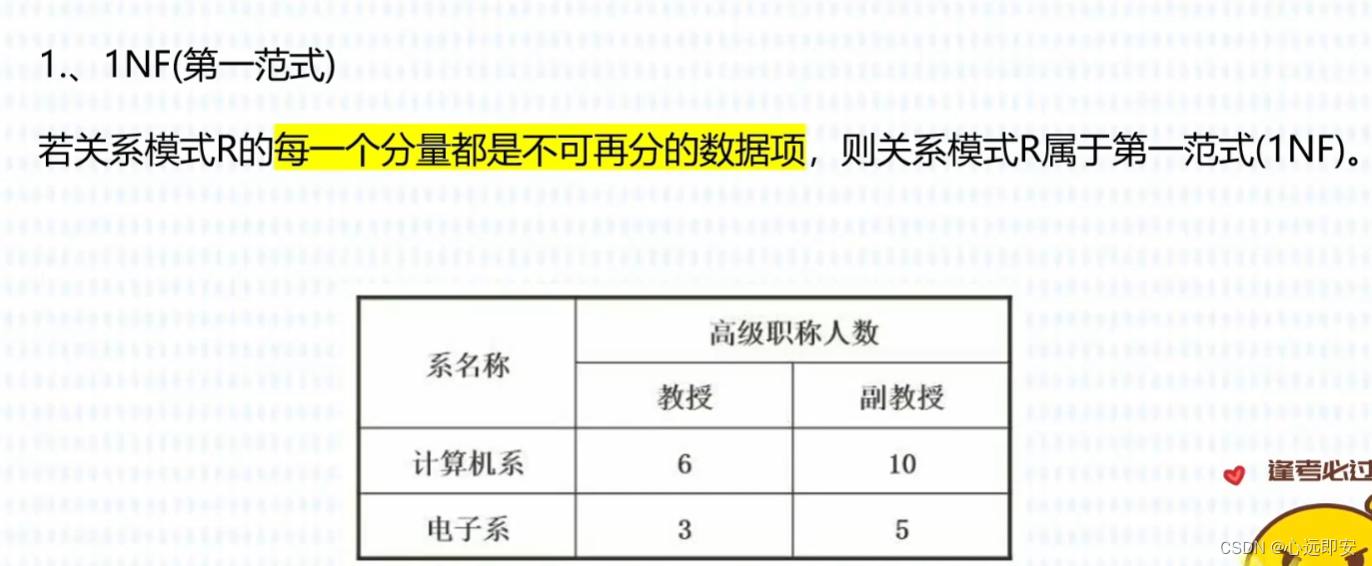 1.、1NF(第一范式)

若关系模式R的每一个分量都是不可再分的数据项，则关系模式R属于第一范式(1NF)。

| 系名称 | 高级职称人数 | |
|---|---|---|
| | 教授 | 副教授 |
| 计算机系 | 6 | 10 |
| 电子系 | 3 | 5 |

逢考必过

CSDN @心远即安